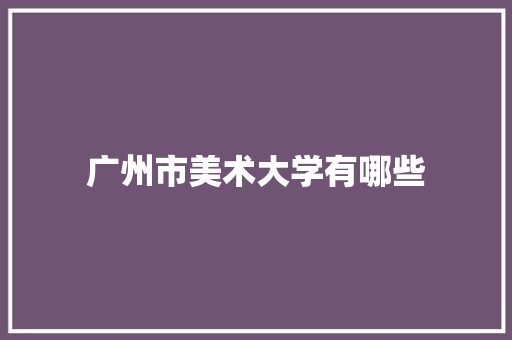 广州市美术大学有哪些